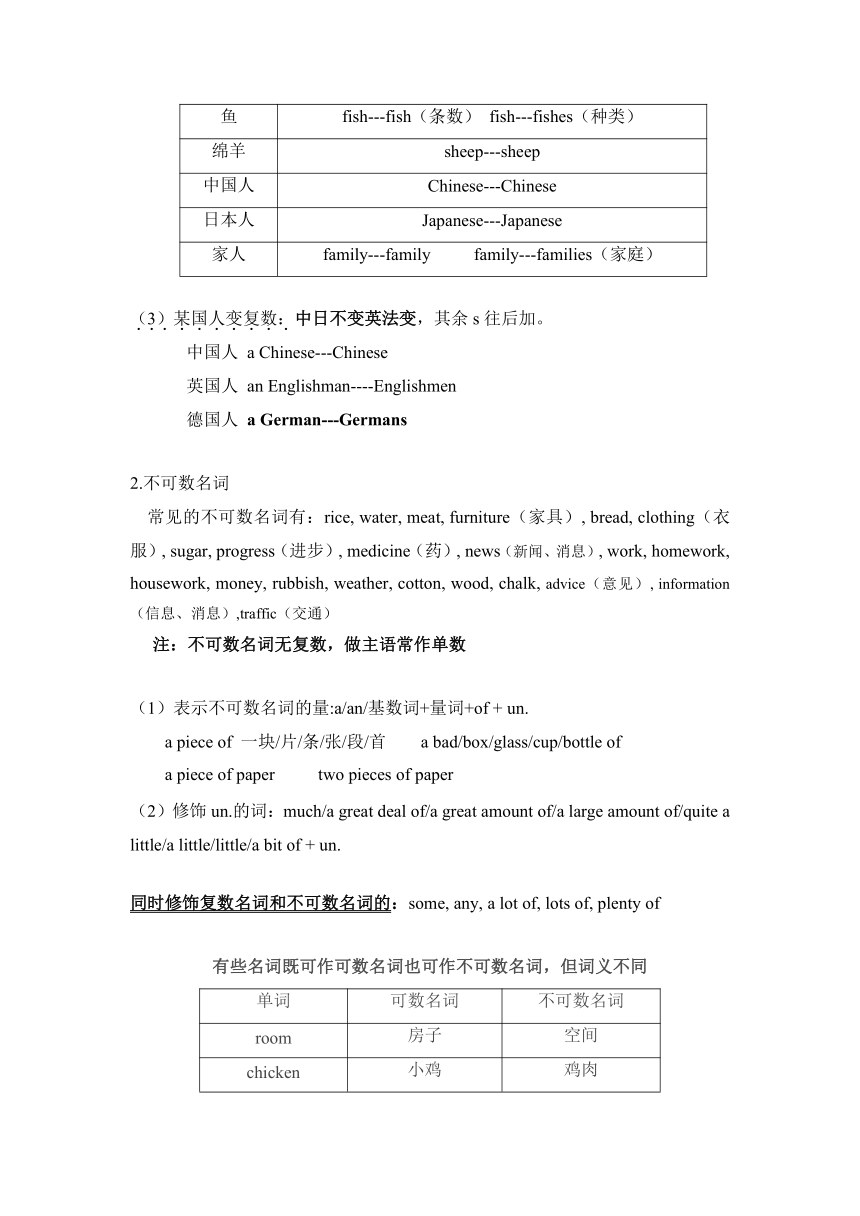 | 鱼 | fish---fish（条数） fish---fishes（种类） |
|---|---|
| 绵羊 | sheep---sheep |
| 中国人 | Chinese---Chinese |
| 日本人 | Japanese---Japanese |
| 家人 | family---family family---families（家庭） |

（3）某国人变复数：中日不变英法变，其余 s 往后加。

中国人 a Chinese---Chinese

英国人 an Englishman----Englishmen

德国人 a German---Germans

2.不可数名词

常见的不可数名词有：rice, water, meat, furniture（家具）, bread, clothing（衣服）, sugar, progress（进步）, medicine（药）, news（新闻、消息）, work, homework, housework, money, rubbish, weather, cotton, wood, chalk, advice（意见）, information（信息、消息）,traffic（交通）

注：不可数名词无复数，做主语常作单数

（1）表示不可数名词的量:a/an/基数词+量词+of + un.

a piece of 一块/片/条/张/段/首 a bad/box/glass/cup/bottle of

a piece of paper two pieces of paper

（2）修饰 un.的词：much/a great deal of/a great amount of/a large amount of/quite a little/a little/little/a bit of + un.

同时修饰复数名词和不可数名词的：some, any, a lot of, lots of, plenty of

有些名词既可作可数名词也可作不可数名词，但词义不同

| 单词 | 可数名词 | 不可数名词 |
|---|---|---|
| room | 房子 | 空间 |
| chicken | 小鸡 | 鸡肉 |